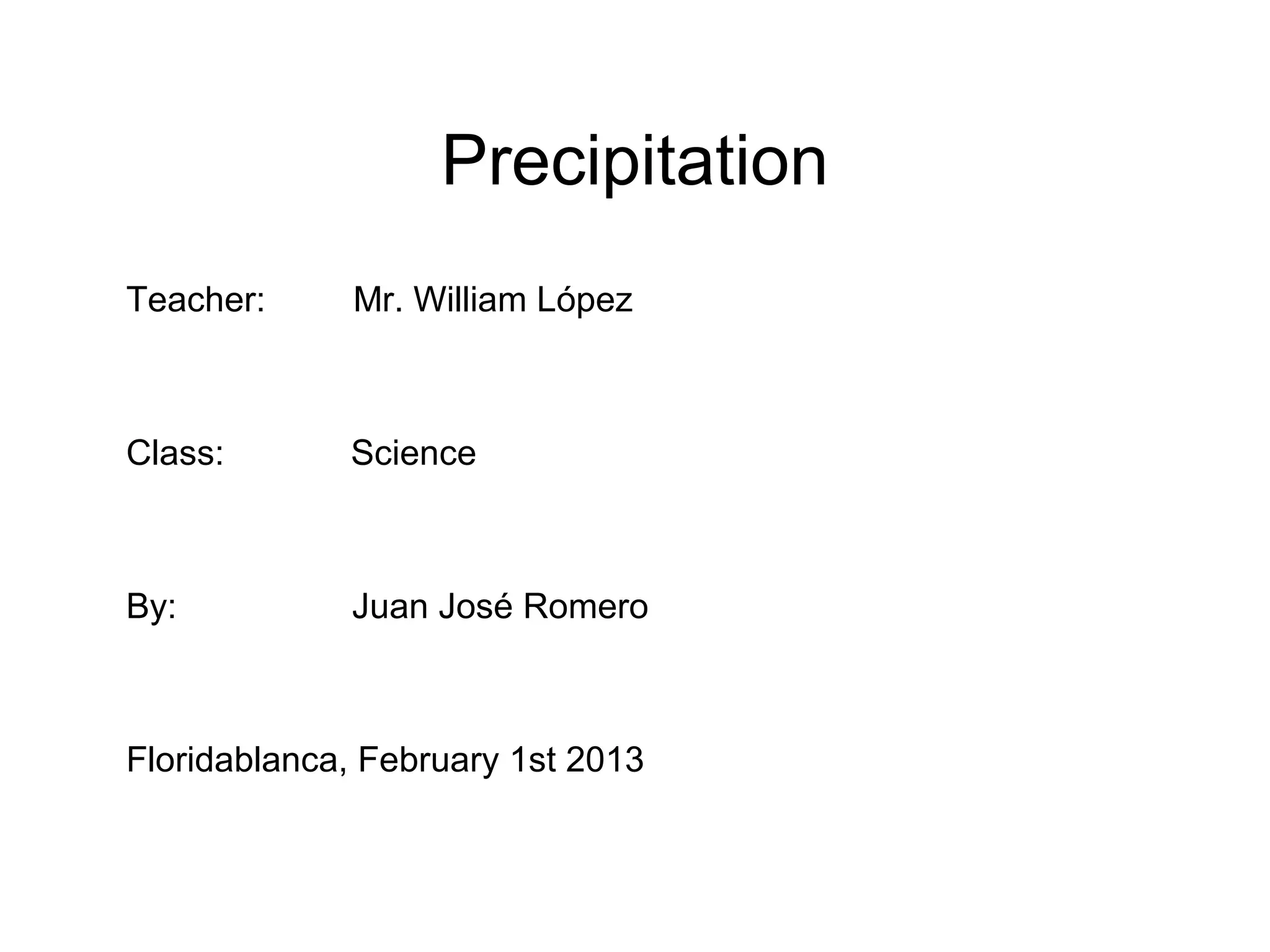 Precipitation

Teacher: Mr. William López

Class: Science

By: Juan José Romero

Floridablanca, February 1st 2013